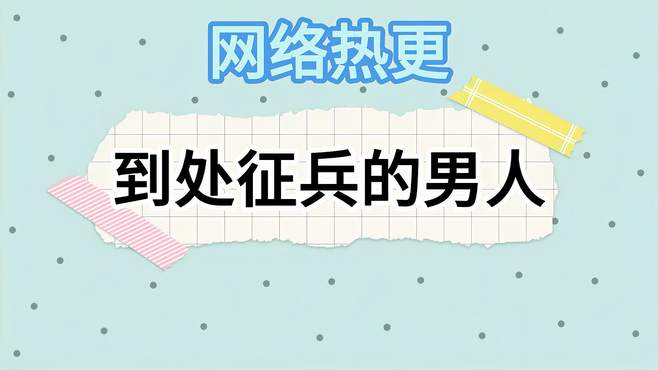 网络热更

到处征兵的男人